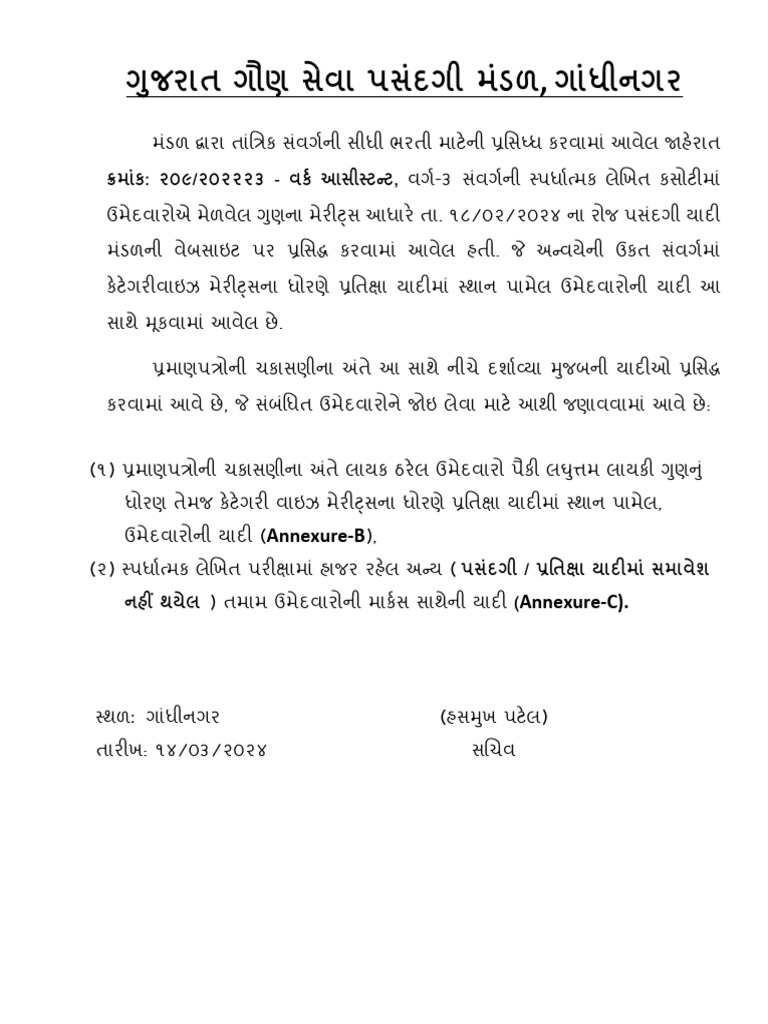 ગુજરાત ગૌણ સેવા પસંદગી મંડળ, ગાંધીનગર

મંડળ દ્વારા તાંત્રિક સંવર્ગની સીધી ભરતી માટેની પ્રસિધ્ધ કરવામાં આવેલ જાહેરાત ક્રમાંક: ૨૦૯/૨૦૨૨૨૩ - વર્ક આસીસ્ટન્ટ, વર્ગ-૩ સંવર્ગની સ્પર્ધાત્મક લેખિત કસોટીમાં ઉમેદવારોએ મેળવેલ ગુણના મેરીટ્સ આધારે તા. ૧૮/૦૨/૨૦૨૪ ના રોજ પસંદગી યાદી મંડળની વેબસાઇટ પર પ્રસિદ્ધ કરવામાં આવેલ હતી. જે અન્વયેની ઉકત સંવર્ગમાં કેટેગરીવાઇઝ મેરીટ્સના ધોરણે પ્રતિક્ષા યાદીમાં સ્થાન પામેલ ઉમેદવારોની યાદી આ સાથે મૂકવામાં આવેલ છે.

પ્રમાણપત્રોની ચકાસણીના અંતે આ સાથે નીચે દર્શાવ્યા મુજબની યાદીઓ પ્રસિદ્ધ કરવામાં આવે છે, જે સંબંધિત ઉમેદવારોને જોઇ લેવા માટે આથી જણાવવામાં આવે છે:

(૧) પ્રમાણપત્રોની ચકાસણીના અંતે લાયક ઠરેલ ઉમેદવારો પૈકી લઘુત્તમ લાયકી ગુણનું ધોરણ તેમજ કેટેગરી વાઇઝ મેરીટ્સના ધોરણે પ્રતિક્ષા યાદીમાં સ્થાન પામેલ, ઉમેદવારોની યાદી (Annexure-B),
(૨) સ્પર્ધાત્મક લેખિત પરીક્ષામાં હાજર રહેલ અન્ય ( પસંદગી / પ્રતિક્ષા યાદીમાં સમાવેશ નહીં થયેલ ) તમામ ઉમેદવારોની માર્કસ સાથેની યાદી (Annexure-C).

સ્થળ: ગાંધીનગર
તારીખ: ૧૪/૦૩/૨૦૨૪

(હસમુખ પટેલ)
સચિવ